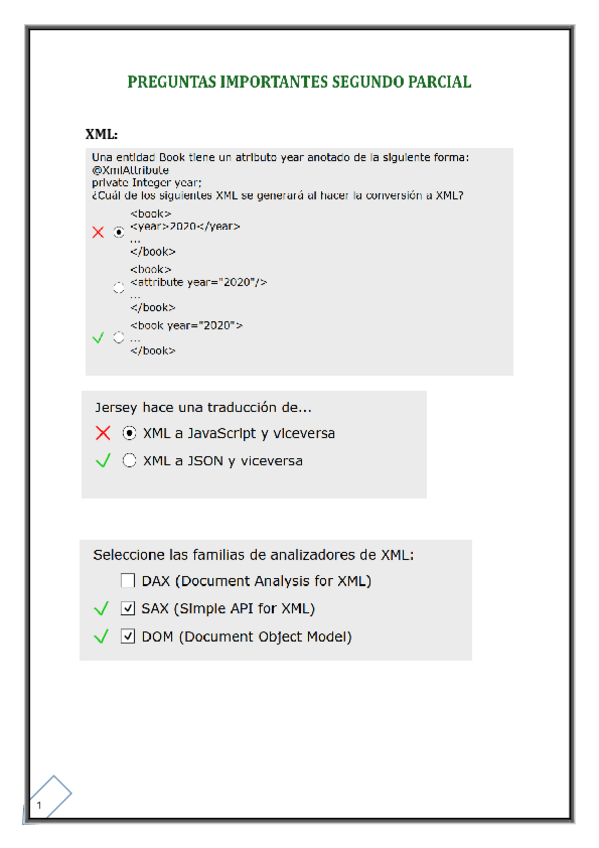 PREGUNTAS IMPORTANTES SEGUNDO PARCIAL

XML:

Una entidad Book tiene un atributo year anotado de la siguiente forma:
@XmlAttribute
private Integer year;
¿Cuál de los siguientes XML se generará al hacer la conversión a XML?

<book>
<year>2020</year>
...
</book>

<book>
<attribute year="2020"/>
...
</book>

<book year="2020">
...
</book>

Jersey hace una traducción de...

XML a JavaScript y viceversa

XML a JSON y viceversa

Seleccione las familias de analizadores de XML:

DAX (Document Analysis for XML)

SAX (Simple API for XML)

DOM (Document Object Model)

1